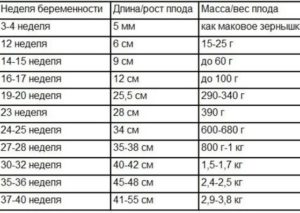 | Неделя беременности | Длина/рост плода | Масса/вес плода |
|---|---|---|
| 3-4 неделя | 5 мм | как маковое зернышк |
| 12 неделя | 6 см | 15-25 г |
| 14-15 неделя | 9 см | до 60 г |
| 16-17 неделя | 12 см | до 100 г |
| 19-20 неделя | 25,5 см | 290-340 г |
| 23 неделя | 28 см | 390 г |
| 24-25 неделя | 34 см | 600-680 г |
| 27-28 неделя | 35-38 см | 800 г-1 кг |
| 30-32 неделя | 40-42 см | 1,5-1,7 кг |
| 35-36 неделя | 45-48 см | 2,4-2,5 кг |
| 37-40 неделя | 41-55 см | 2,9-3,8 кг |